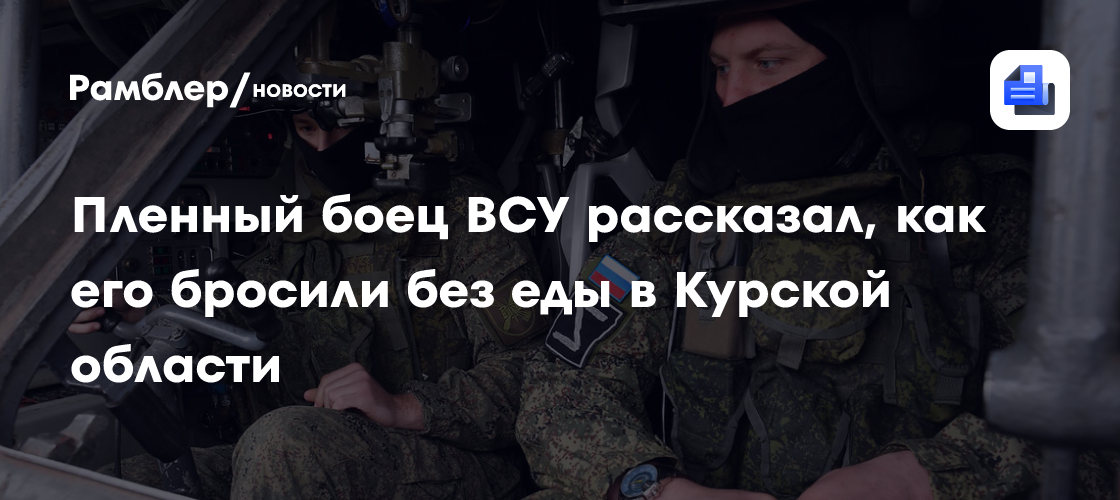 Рамблер/новости

Пленный боец ВСУ рассказал, как его бросили без еды в Курской области